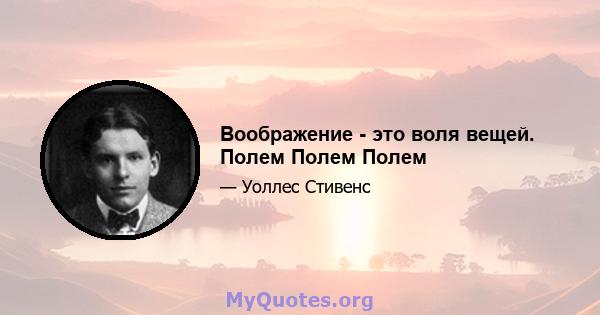 Воображение - это воля вещей. Полем Полем Полем

— Уоллес Стивенс

MyQuotes.org